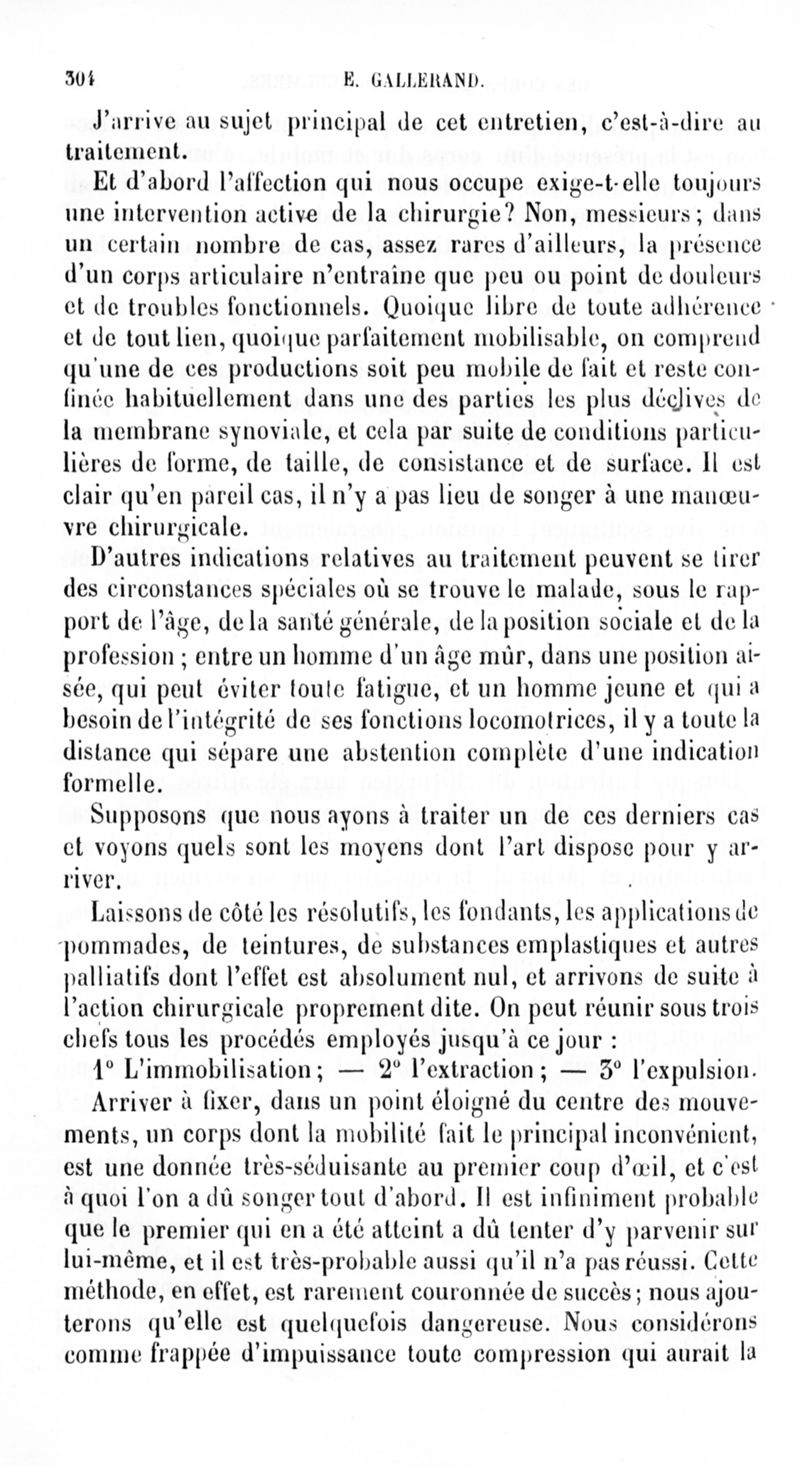 304 E. GALLERAND.

J'arrive au sujet principal de cet entretien, c'est-à-dire au traitement.

Et d'abord l'affection qui nous occupe exige-t-elle toujours une intervention active de la chirurgie? Non, messieurs; dans un certain nombre de cas, assez rares d'ailleurs, la présence d'un corps articulaire n'entraîne que peu ou point de douleurs et de troubles fonctionnels. Quoique libre de toute adhérence et de tout lien, quoique parfaitement mobilisable, on comprend qu'une de ces productions soit peu mobile de fait et reste confinée habituellement dans une des parties les plus déclives de la membrane synoviale, et cela par suite de conditions particulières de forme, de taille, de consistance et de surface. Il est clair qu'en pareil cas, il n'y a pas lieu de songer à une manœuvre chirurgicale.

D'autres indications relatives au traitement peuvent se tirer des circonstances spéciales où se trouve le malade, sous le rapport de l'âge, de la santé générale, de la position sociale et de la profession ; entre un homme d'un âge mûr, dans une position aisée, qui peut éviter toute fatigue, et un homme jeune et qui a besoin de l'intégrité de ses fonctions locomotrices, il y a toute la distance qui sépare une abstention complète d'une indication formelle.

Supposons que nous ayons à traiter un de ces derniers cas et voyons quels sont les moyens dont l'art dispose pour y arriver.

Laissons de côté les résolutifs, les fondants, les applications de pommades, de teintures, de substances emplastiques et autres palliatifs dont l'effet est absolument nul, et arrivons de suite à l'action chirurgicale proprement dite. On peut réunir sous trois chefs tous les procédés employés jusqu'à ce jour :

1° L'immobilisation; — 2° l'extraction; — 3° l'expulsion.

Arriver à fixer, dans un point éloigné du centre des mouvements, un corps dont la mobilité fait le principal inconvénient, est une donnée très-séduisante au premier coup d'œil, et c'est à quoi l'on a dû songer tout d'abord. Il est infiniment probable que le premier qui en a été atteint a dû tenter d'y parvenir sur lui-même, et il est très-probable aussi qu'il n'a pas réussi. Cette méthode, en effet, est rarement couronnée de succès; nous ajouterons qu'elle est quelquefois dangereuse. Nous considérons comme frappée d'impuissance toute compression qui aurait la